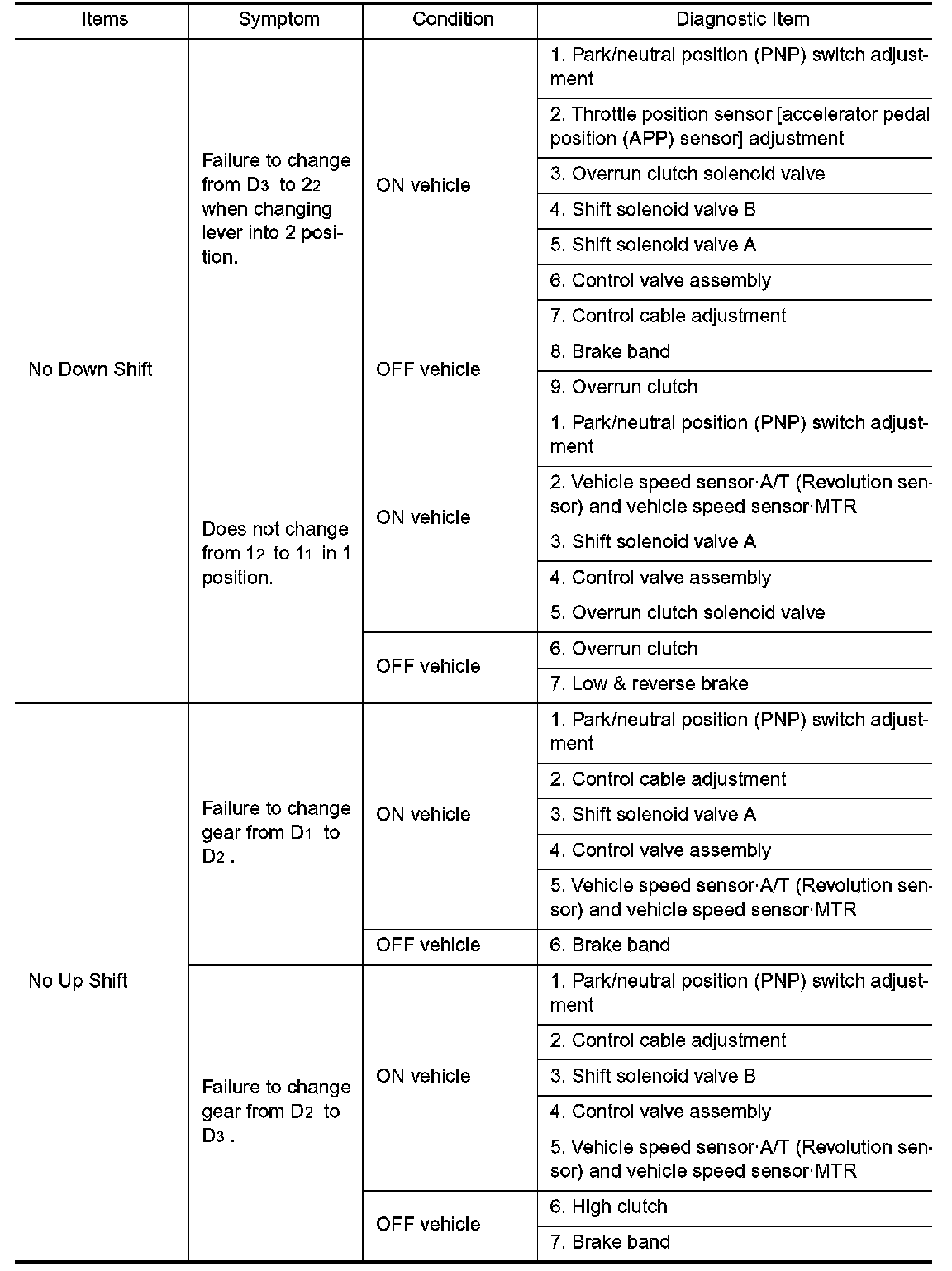 | Items | Symptom | Condition | Diagnostic Item |
|---|---|---|---|
| No Down Shift | Failure to change from $D_3$ to $2_2$ when changing lever into 2 position. | ON vehicle | 1. Park/neutral position (PNP) switch adjustment |
| | | | 2. Throttle position sensor [accelerator pedal position (APP) sensor] adjustment |
| | | | 3. Overrun clutch solenoid valve |
| | | | 4. Shift solenoid valve B |
| | | | 5. Shift solenoid valve A |
| | | | 6. Control valve assembly |
| | | | 7. Control cable adjustment |
| | | OFF vehicle | 8. Brake band |
| | | | 9. Overrun clutch |
| | Does not change from $1_2$ to $1_1$ in 1 position. | ON vehicle | 1. Park/neutral position (PNP) switch adjustment |
| | | | 2. Vehicle speed sensor·A/T (Revolution sensor) and vehicle speed sensor·MTR |
| | | | 3. Shift solenoid valve A |
| | | | 4. Control valve assembly |
| | | | 5. Overrun clutch solenoid valve |
| | | OFF vehicle | 6. Overrun clutch |
| | | | 7. Low & reverse brake |
| No Up Shift | Failure to change gear from $D_1$ to $D_2$ . | ON vehicle | 1. Park/neutral position (PNP) switch adjustment |
| | | | 2. Control cable adjustment |
| | | | 3. Shift solenoid valve A |
| | | | 4. Control valve assembly |
| | | | 5. Vehicle speed sensor·A/T (Revolution sensor) and vehicle speed sensor·MTR |
| | | OFF vehicle | 6. Brake band |
| | Failure to change gear from $D_2$ to $D_3$ . | ON vehicle | 1. Park/neutral position (PNP) switch adjustment |
| | | | 2. Control cable adjustment |
| | | | 3. Shift solenoid valve B |
| | | | 4. Control valve assembly |
| | | | 5. Vehicle speed sensor·A/T (Revolution sensor) and vehicle speed sensor·MTR |
| | | OFF vehicle | 6. High clutch |
| | | | 7. Brake band |